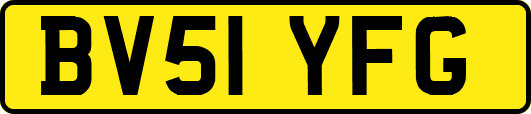 BV51 YFG